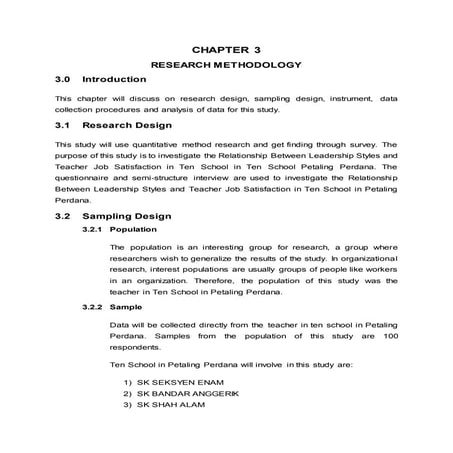 CHAPTER 3

RESEARCH METHODOLOGY

3.0 Introduction

This chapter will discuss on research design, sampling design, instrument, data collection procedures and analysis of data for this study.

3.1 Research Design

This study will use quantitative method research and get finding through survey. The purpose of this study is to investigate the Relationship Between Leadership Styles and Teacher Job Satisfaction in Ten School in Ten School Petaling Perdana. The questionnaire and semi-structure interview are used to investigate the Relationship Between Leadership Styles and Teacher Job Satisfaction in Ten School in Petaling Perdana.

3.2 Sampling Design

3.2.1 Population

The population is an interesting group for research, a group where researchers wish to generalize the results of the study. In organizational research, interest populations are usually groups of people like workers in an organization. Therefore, the population of this study was the teacher in Ten School in Petaling Perdana.

3.2.2 Sample

Data will be collected directly from the teacher in ten school in Petaling Perdana. Samples from the population of this study are 100 respondents.

Ten School in Petaling Perdana will involve in this study are:

1) SK SEKSYEN ENAM
2) SK BANDAR ANGGERIK
3) SK SHAH ALAM